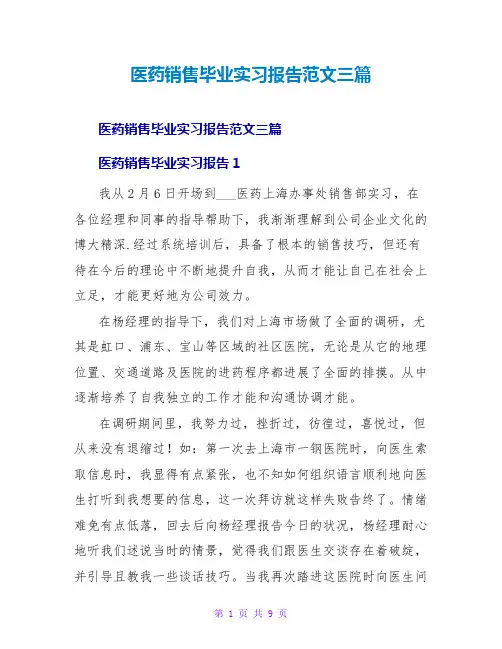 医药销售毕业实习报告范文三篇

医药销售毕业实习报告范文三篇

医药销售毕业实习报告 1

我从 2 月 6 日开场到___医药上海办事处销售部实习，在各位经理和同事的指导帮助下，我渐渐理解到公司企业文化的博大精深.经过系统培训后，具备了根本的销售技巧，但还有待在今后的理论中不断地提升自我，从而才能让自己在社会上立足，才能更好地为公司效力。

在杨经理的指导下，我们对上海市场做了全面的调研，尤其是虹口、浦东、宝山等区域的社区医院，无论是从它的地理位置、交通道路及医院的进药程序都进展了全面的排摸。从中逐渐培养了自我独立的工作才能和沟通协调才能。

在调研期间里，我努力过，挫折过，彷徨过，喜悦过，但从来没有退缩过！如：第一次去上海市一钢医院时，向医生索取信息时，我显得有点紧张，也不知如何组织语言顺利地向医生打听到我想要的信息，这一次拜访就这样失败告终了。情绪难免有点低落，回去后向杨经理报告今日的状况，杨经理耐心地听我们述说当时的情景，觉得我们跟医生交谈存在着破绽，并引导且教我一些谈话技巧。当我再次踏进这医院时向医生问

第 1 页 共 9 页